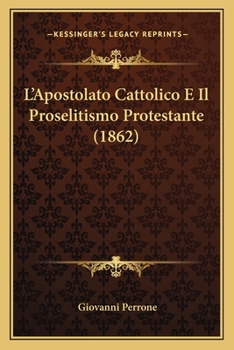 —KESSINGER'S LEGACY REPRINTS—

L'Apostolato Cattolico E Il Proselitismo Protestante (1862)

Giovanni Perrone